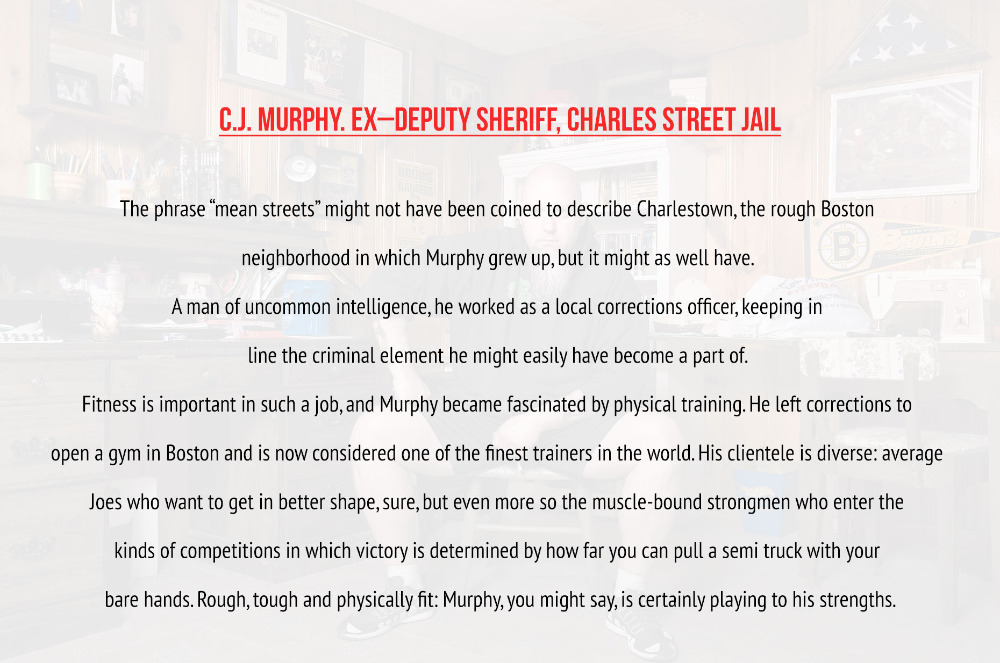 C.J. MURPHY. EX—DEPUTY SHERIFF, CHARLES STREET JAIL

The phrase “mean streets” might not have been coined to describe Charlestown, the rough Boston neighborhood in which Murphy grew up, but it might as well have.

A man of uncommon intelligence, he worked as a local corrections officer, keeping in line the criminal element he might easily have become a part of.

Fitness is important in such a job, and Murphy became fascinated by physical training. He left corrections to open a gym in Boston and is now considered one of the finest trainers in the world. His clientele is diverse: average Joes who want to get in better shape, sure, but even more so the muscle-bound strongmen who enter the kinds of competitions in which victory is determined by how far you can pull a semi truck with your bare hands. Rough, tough and physically fit: Murphy, you might say, is certainly playing to his strengths.